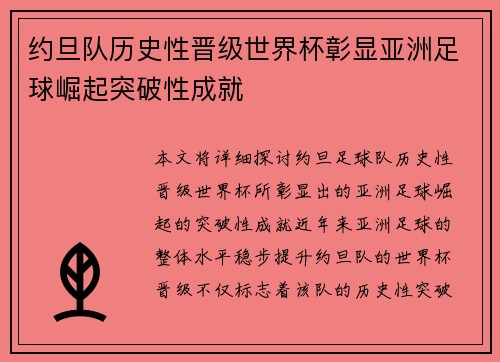 约旦队历史性晋级世界杯彰显亚洲足球崛起突破性成就

本文将详细探讨约旦足球队历史性晋级世界杯所彰显出的亚洲足球崛起的突破性成就近年来亚洲足球的整体水平稳步提升约旦队的世界杯晋级不仅标志着该队的历史性突破